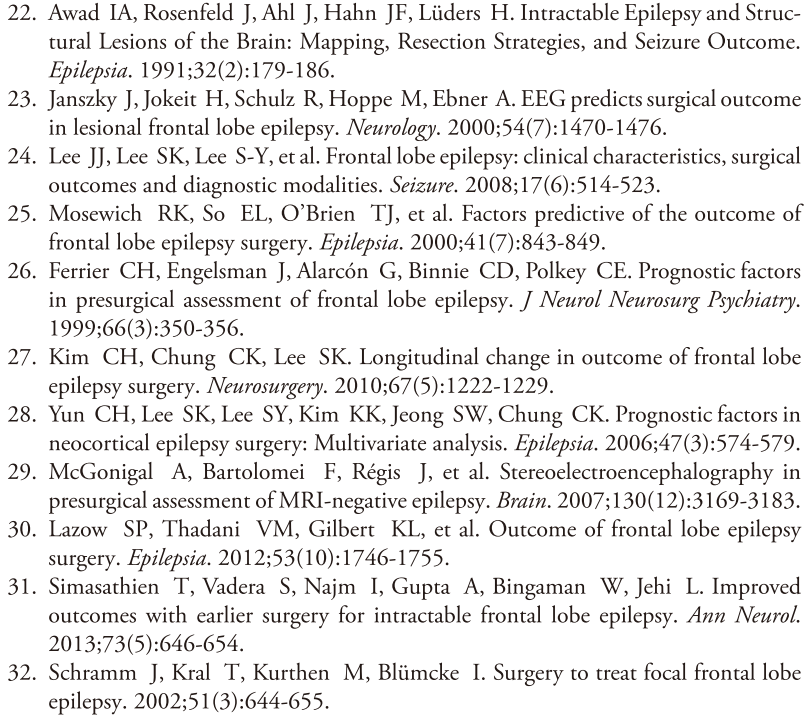 22. Awad IA, Rosenfeld J, Ahl J, Hahn JF, Lüders H. Intractable Epilepsy and Structural Lesions of the Brain: Mapping, Resection Strategies, and Seizure Outcome. Epilepsia. 1991;32(2):179-186.
23. Janszky J, Jokeit H, Schulz R, Hoppe M, Ebner A. EEG predicts surgical outcome in lesional frontal lobe epilepsy. Neurology. 2000;54(7):1470-1476.
24. Lee JJ, Lee SK, Lee S-Y, et al. Frontal lobe epilepsy: clinical characteristics, surgical outcomes and diagnostic modalities. Seizure. 2008;17(6):514-523.
25. Mosewich RK, So EL, O'Brien TJ, et al. Factors predictive of the outcome of frontal lobe epilepsy surgery. Epilepsia. 2000;41(7):843-849.
26. Ferrier CH, Engelsman J, Alarcón G, Binnie CD, Polkey CE. Prognostic factors in presurgical assessment of frontal lobe epilepsy. J Neurol Neurosurg Psychiatry. 1999;66(3):350-356.
27. Kim CH, Chung CK, Lee SK. Longitudinal change in outcome of frontal lobe epilepsy surgery. Neurosurgery. 2010;67(5):1222-1229.
28. Yun CH, Lee SK, Lee SY, Kim KK, Jeong SW, Chung CK. Prognostic factors in neocortical epilepsy surgery: Multivariate analysis. Epilepsia. 2006;47(3):574-579.
29. McGonigal A, Bartolomei F, Régis J, et al. Stereoelectroencephalography in presurgical assessment of MRI-negative epilepsy. Brain. 2007;130(12):3169-3183.
30. Lazow SP, Thadani VM, Gilbert KL, et al. Outcome of frontal lobe epilepsy surgery. Epilepsia. 2012;53(10):1746-1755.
31. Simasathien T, Vadera S, Najm I, Gupta A, Bingaman W, Jehi L. Improved outcomes with earlier surgery for intractable frontal lobe epilepsy. Ann Neurol. 2013;73(5):646-654.
32. Schramm J, Kral T, Kurthen M, Blümcke I. Surgery to treat focal frontal lobe epilepsy. 2002;51(3):644-655.